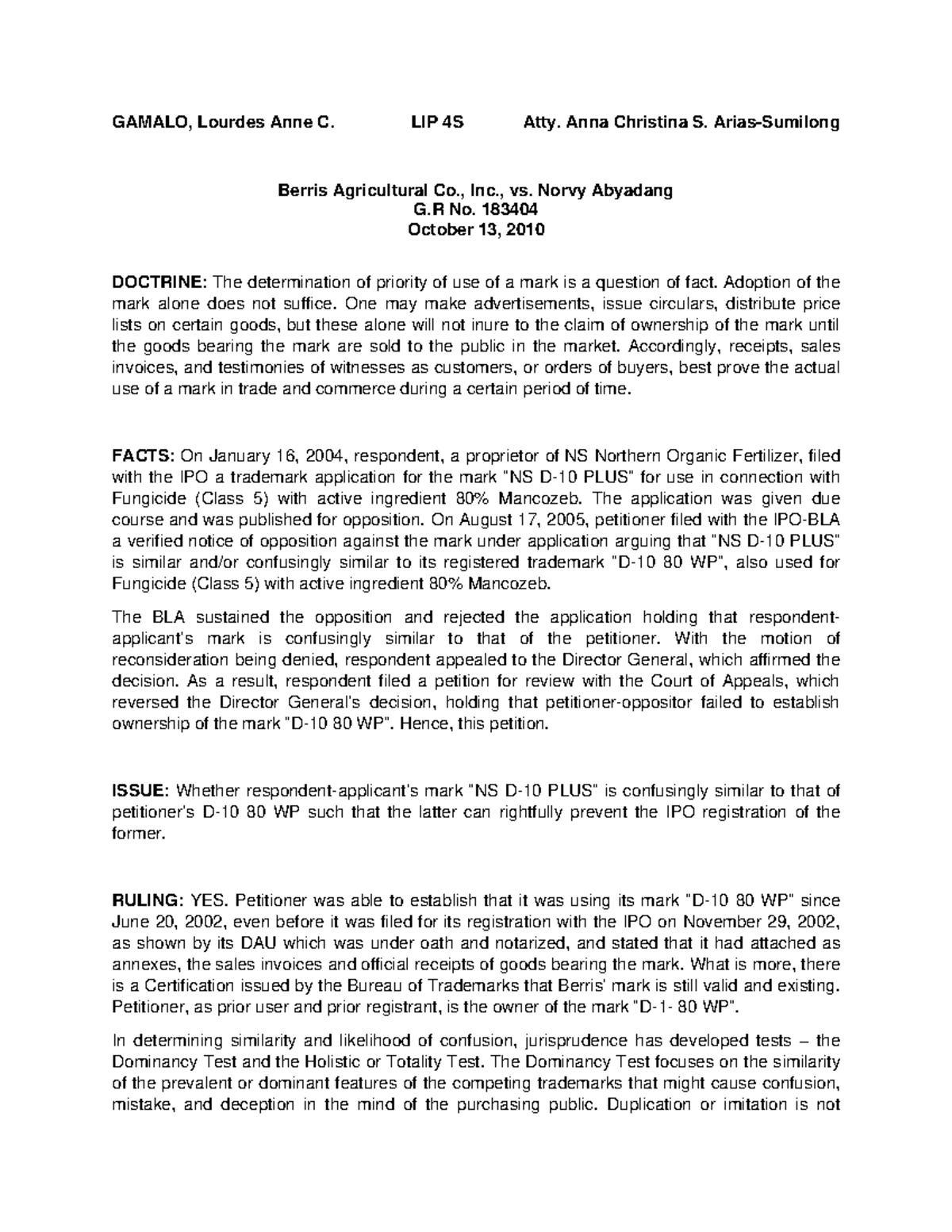 GAMALO, Lourdes Anne C.   LIP 4S   Atty. Anna Christina S. Arias-Sumilong

Berris Agricultural Co., Inc., vs. Norvy Abyadang
G.R No. 183404
October 13, 2010

DOCTRINE: The determination of priority of use of a mark is a question of fact. Adoption of the mark alone does not suffice. One may make advertisements, issue circulars, distribute price lists on certain goods, but these alone will not inure to the claim of ownership of the mark until the goods bearing the mark are sold to the public in the market. Accordingly, receipts, sales invoices, and testimonies of witnesses as customers, or orders of buyers, best prove the actual use of a mark in trade and commerce during a certain period of time.

FACTS: On January 16, 2004, respondent, a proprietor of NS Northern Organic Fertilizer, filed with the IPO a trademark application for the mark "NS D-10 PLUS" for use in connection with Fungicide (Class 5) with active ingredient 80% Mancozeb. The application was given due course and was published for opposition. On August 17, 2005, petitioner filed with the IPO-BLA a verified notice of opposition against the mark under application arguing that "NS D-10 PLUS" is similar and/or confusingly similar to its registered trademark "D-10 80 WP", also used for Fungicide (Class 5) with active ingredient 80% Mancozeb.

The BLA sustained the opposition and rejected the application holding that respondent-applicant's mark is confusingly similar to that of the petitioner. With the motion of reconsideration being denied, respondent appealed to the Director General, which affirmed the decision. As a result, respondent filed a petition for review with the Court of Appeals, which reversed the Director General's decision, holding that petitioner-oppositor failed to establish ownership of the mark "D-10 80 WP". Hence, this petition.

ISSUE: Whether respondent-applicant's mark "NS D-10 PLUS" is confusingly similar to that of petitioner's D-10 80 WP such that the latter can rightfully prevent the IPO registration of the former.

RULING: YES. Petitioner was able to establish that it was using its mark "D-10 80 WP" since June 20, 2002, even before it was filed for its registration with the IPO on November 29, 2002, as shown by its DAU which was under oath and notarized, and stated that it had attached as annexes, the sales invoices and official receipts of goods bearing the mark. What is more, there is a Certification issued by the Bureau of Trademarks that Berris' mark is still valid and existing. Petitioner, as prior user and prior registrant, is the owner of the mark "D-1- 80 WP".

In determining similarity and likelihood of confusion, jurisprudence has developed tests – the Dominancy Test and the Holistic or Totality Test. The Dominancy Test focuses on the similarity of the prevalent or dominant features of the competing trademarks that might cause confusion, mistake, and deception in the mind of the purchasing public. Duplication or imitation is not